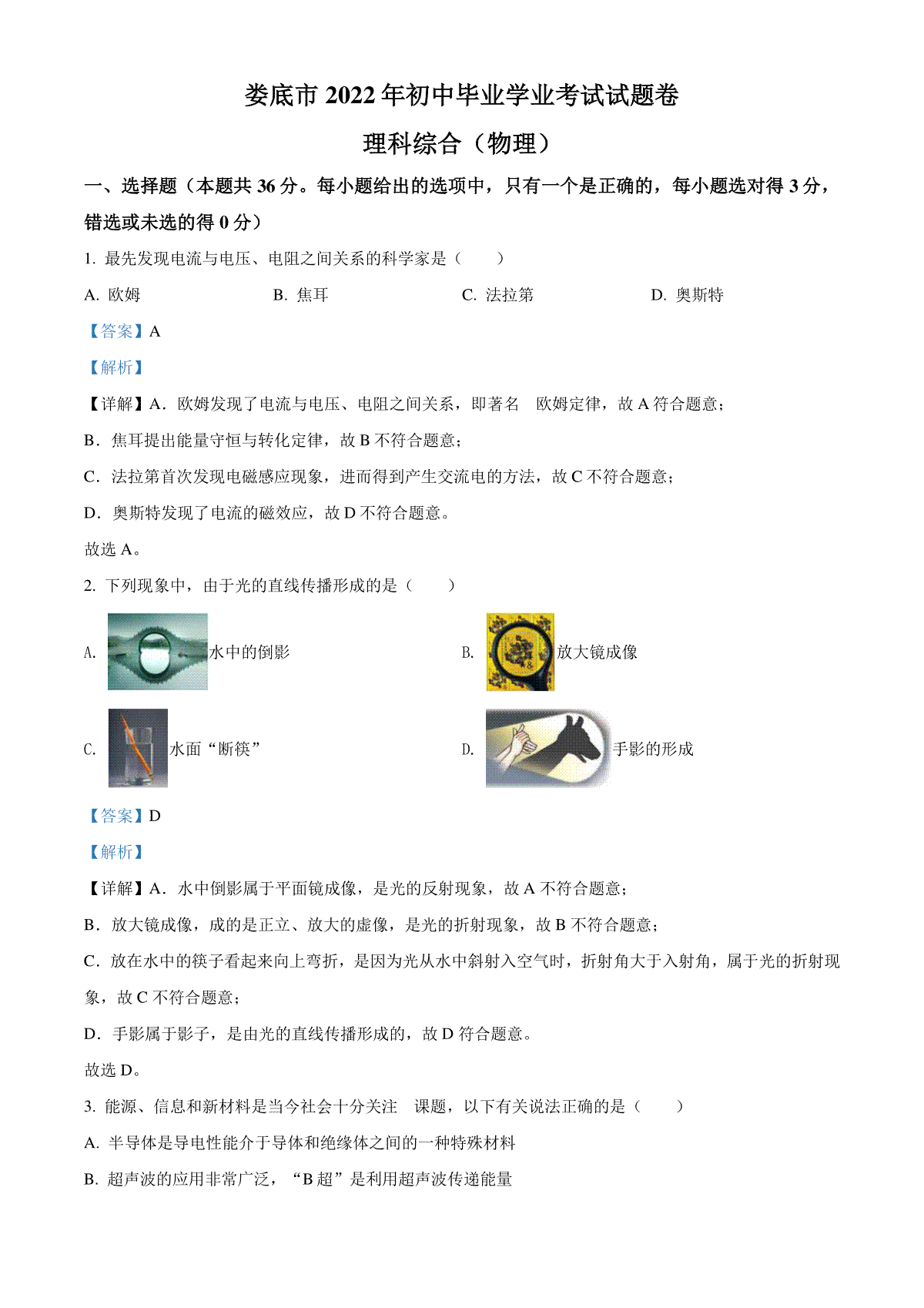 娄底市 2022 年初中毕业学业考试试题卷

理科综合（物理）

一、选择题（本题共 36 分。每小题给出的选项中，只有一个是正确的，每小题选对得 3 分，错选或未选的得 0 分）

1. 最先发现电流与电压、电阻之间关系的科学家是（　　）

A. 欧姆　　B. 焦耳　　C. 法拉第　　D. 奥斯特

【答案】A

【解析】

【详解】A．欧姆发现了电流与电压、电阻之间关系，即著名　欧姆定律，故 A 符合题意；

B．焦耳提出能量守恒与转化定律，故 B 不符合题意；

C．法拉第首次发现电磁感应现象，进而得到产生交流电的方法，故 C 不符合题意；

D．奥斯特发现了电流的磁效应，故 D 不符合题意。

故选 A。

2. 下列现象中，由于光的直线传播形成的是（　　）

A. 水中的倒影

B. 放大镜成像

C. 水面“断筷”

D. 手影的形成

【答案】D

【解析】

【详解】A．水中倒影属于平面镜成像，是光的反射现象，故 A 不符合题意；

B．放大镜成像，成的是正立、放大的虚像，是光的折射现象，故 B 不符合题意；

C．放在水中的筷子看起来向上弯折，是因为光从水中斜射入空气时，折射角大于入射角，属于光的折射现象，故 C 不符合题意；

D．手影属于影子，是由光的直线传播形成的，故 D 符合题意。

故选 D。

3. 能源、信息和新材料是当今社会十分关注　课题，以下有关说法正确的是（　　）

A. 半导体是导电性能介于导体和绝缘体之间的一种特殊材料

B. 超声波的应用非常广泛，“B 超”是利用超声波传递能量